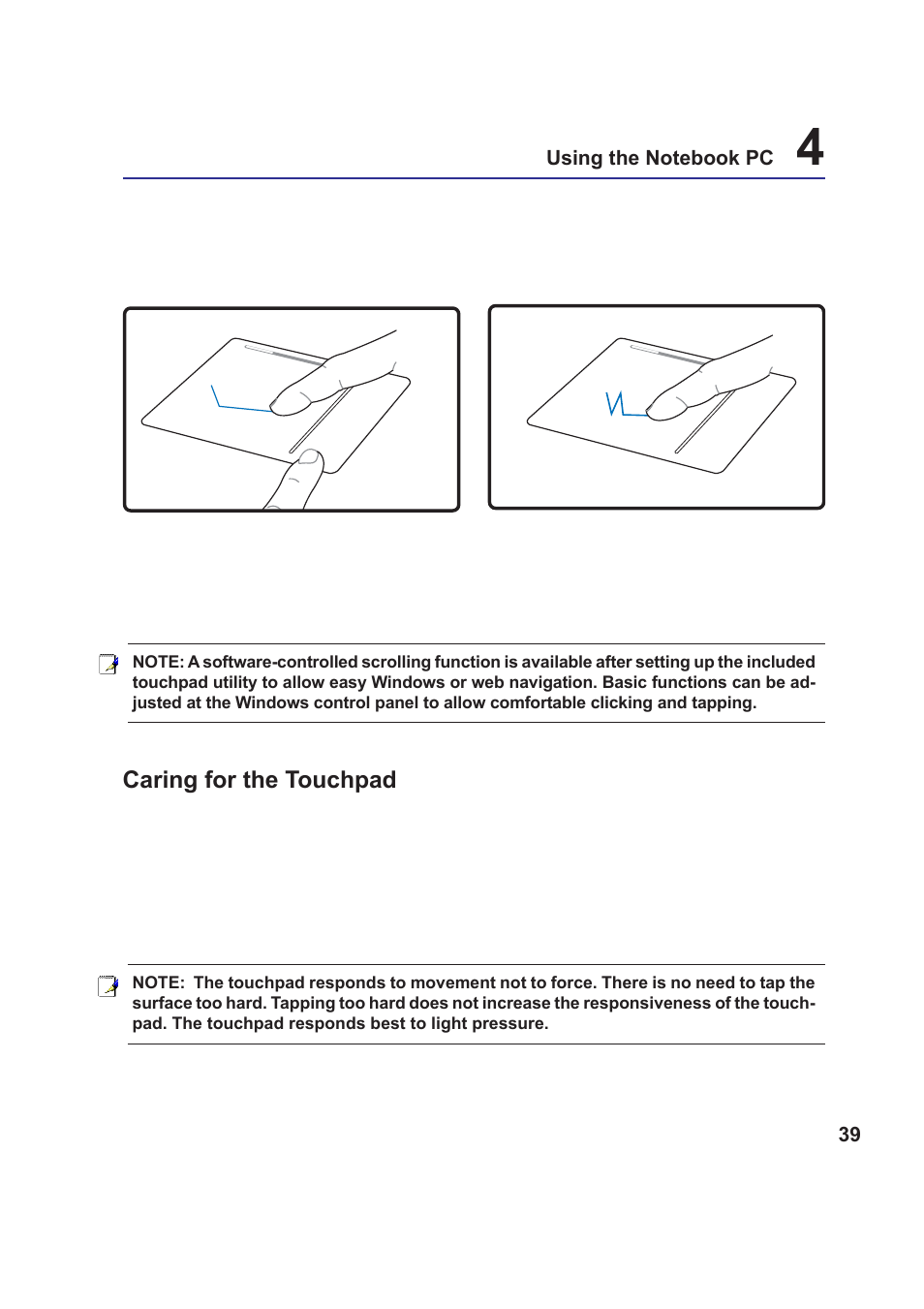 Using the Notebook PC 4

NOTE: A software-controlled scrolling function is available after setting up the included touchpad utility to allow easy Windows or web navigation. Basic functions can be adjusted at the Windows control panel to allow comfortable clicking and tapping.

Caring for the Touchpad

NOTE: The touchpad responds to movement not to force. There is no need to tap the surface too hard. Tapping too hard does not increase the responsiveness of the touchpad. The touchpad responds best to light pressure.

39